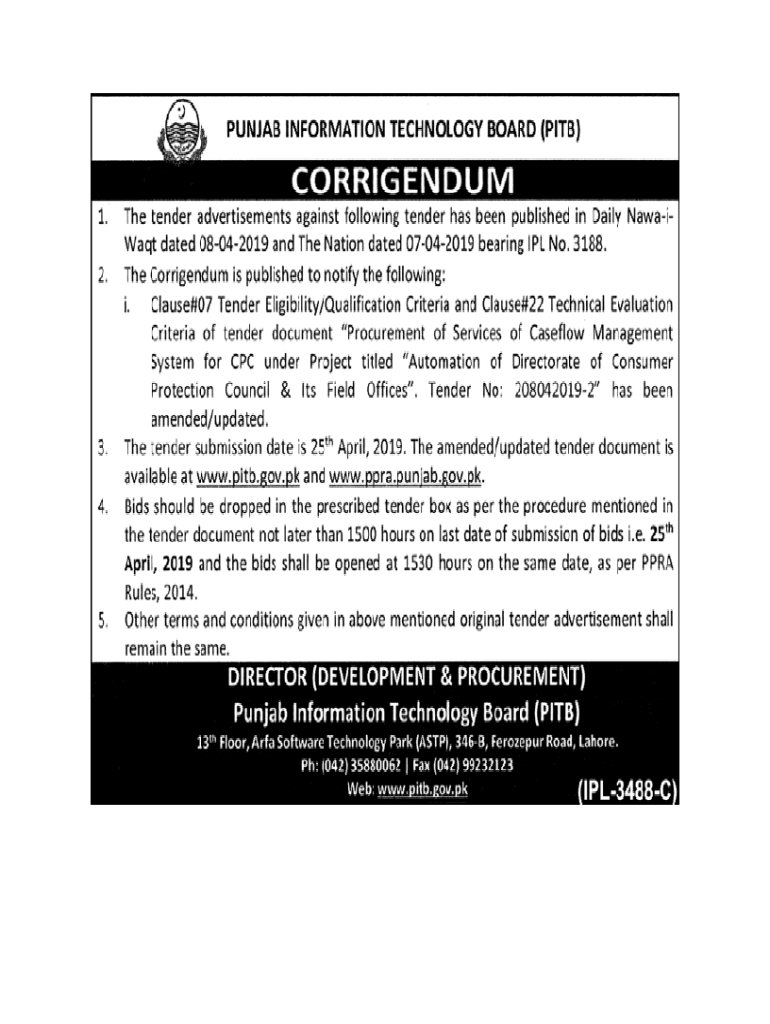 PUNJAB INFORMATION TECHNOLOGY BOARD (PITB)

CORRIGENDUM

1. The tender advertisements against following tender has been published in Daily Nawa-i-Waqt dated 08-04-2019 and The Nation dated 07-04-2019 bearing IPL No. 3188.

2. The Corrigendum is published to notify the following:

i. Clause#07 Tender Eligibility/Qualification Criteria and Clause#22 Technical Evaluation Criteria of tender document "Procurement of Services of Caseflow Management System for CPC under Project titled "Automation of Directorate of Consumer Protection Council & Its Field Offices". Tender No: 208042019-2" has been amended/updated.

3. The tender submission date is 25$^{th}$ April, 2019. The amended/updated tender document is available at www.pitb.gov.pk and www.ppra.punjab.gov.pk.

4. Bids should be dropped in the prescribed tender box as per the procedure mentioned in the tender document not later than 1500 hours on last date of submission of bids i.e. 25$^{th}$ April, 2019 and the bids shall be opened at 1530 hours on the same date, as per PPRA Rules, 2014.

5. Other terms and conditions given in above mentioned original tender advertisement shall remain the same.

DIRECTOR (DEVELOPMENT & PROCUREMENT)
Punjab Information Technology Board (PITB)
13$^{th}$ Floor, Arfa Software Technology Park (ASTP), 346-B, Ferozepur Road, Lahore.
Ph: (042) 35880062 | Fax (042) 99232123
Web: www.pitb.gov.pk

(IPL-3488-C)